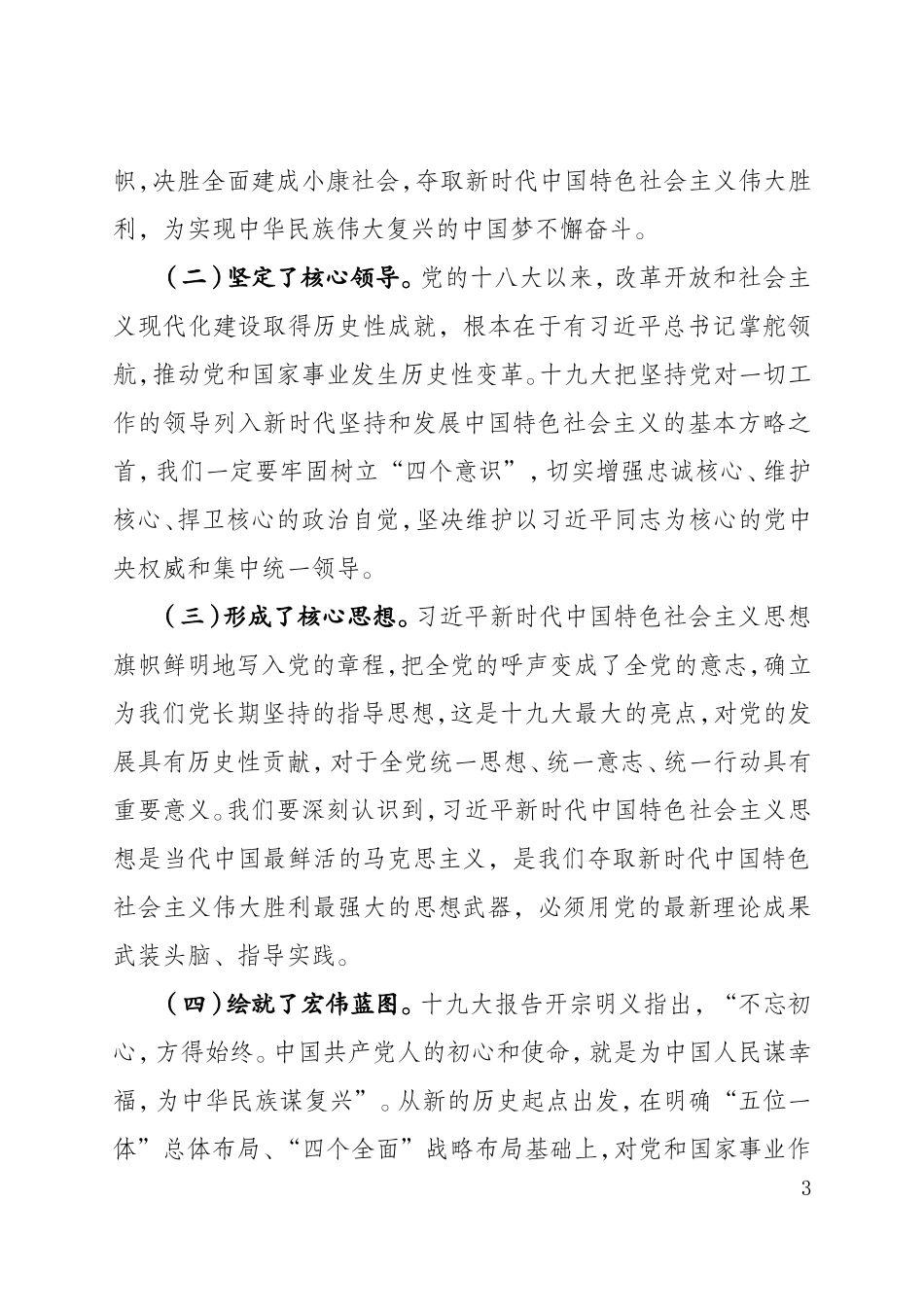 帜，决胜全面建成小康社会，夺取新时代中国特色社会主义伟大胜利，为实现中华民族伟大复兴的中国梦不懈奋斗。

（二）坚定了核心领导。党的十八大以来，改革开放和社会主义现代化建设取得历史性成就，根本在于有习近平总书记掌舵领航，推动党和国家事业发生历史性变革。十九大把坚持党对一切工作的领导列入新时代坚持和发展中国特色社会主义的基本方略之首，我们一定要牢固树立“四个意识”，切实增强忠诚核心、维护核心、捍卫核心的政治自觉，坚决维护以习近平同志为核心的党中央权威和集中统一领导。

（三）形成了核心思想。习近平新时代中国特色社会主义思想旗帜鲜明地写入党的章程，把全党的呼声变成了全党的意志，确立为我们党长期坚持的指导思想，这是十九大最大的亮点，对党的发展具有历史性贡献，对于全党统一思想、统一意志、统一行动具有重要意义。我们要深刻认识到，习近平新时代中国特色社会主义思想是当代中国最鲜活的马克思主义，是我们夺取新时代中国特色社会主义伟大胜利最强大的思想武器，必须用党的最新理论成果武装头脑、指导实践。

（四）绘就了宏伟蓝图。十九大报告开宗明义指出，“不忘初心，方得始终。中国共产党人的初心和使命，就是为中国人民谋幸福，为中华民族谋复兴”。从新的历史起点出发，在明确“五位一体”总体布局、“四个全面”战略布局基础上，对党和国家事业作

3